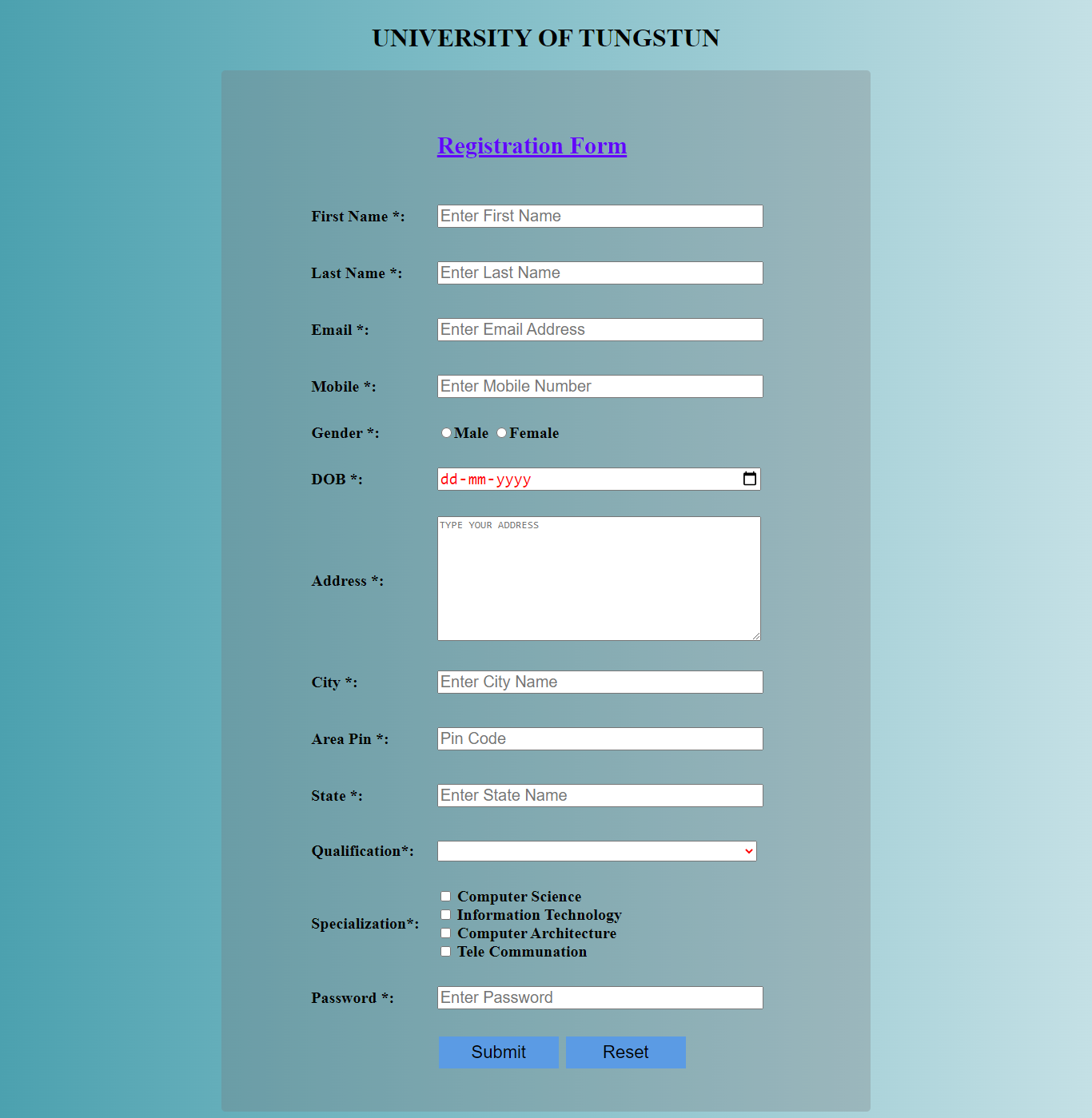 UNIVERSITY OF TUNGSTUN

Registration Form

First Name *: Enter First Name

Last Name *: Enter Last Name

Email *: Enter Email Address

Mobile *: Enter Mobile Number

Gender *: Male Female

DOB *: dd-mm-yyyy

Address *: TYPE YOUR ADDRESS

City *: Enter City Name

Area Pin *: Pin Code

State *: Enter State Name

Qualification*:

Specialization*: Computer Science
Information Technology
Computer Architecture
Tele Communation

Password *: Enter Password

Submit Reset